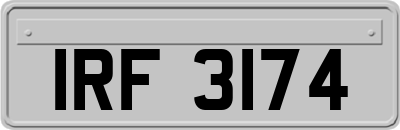 IRF 3174